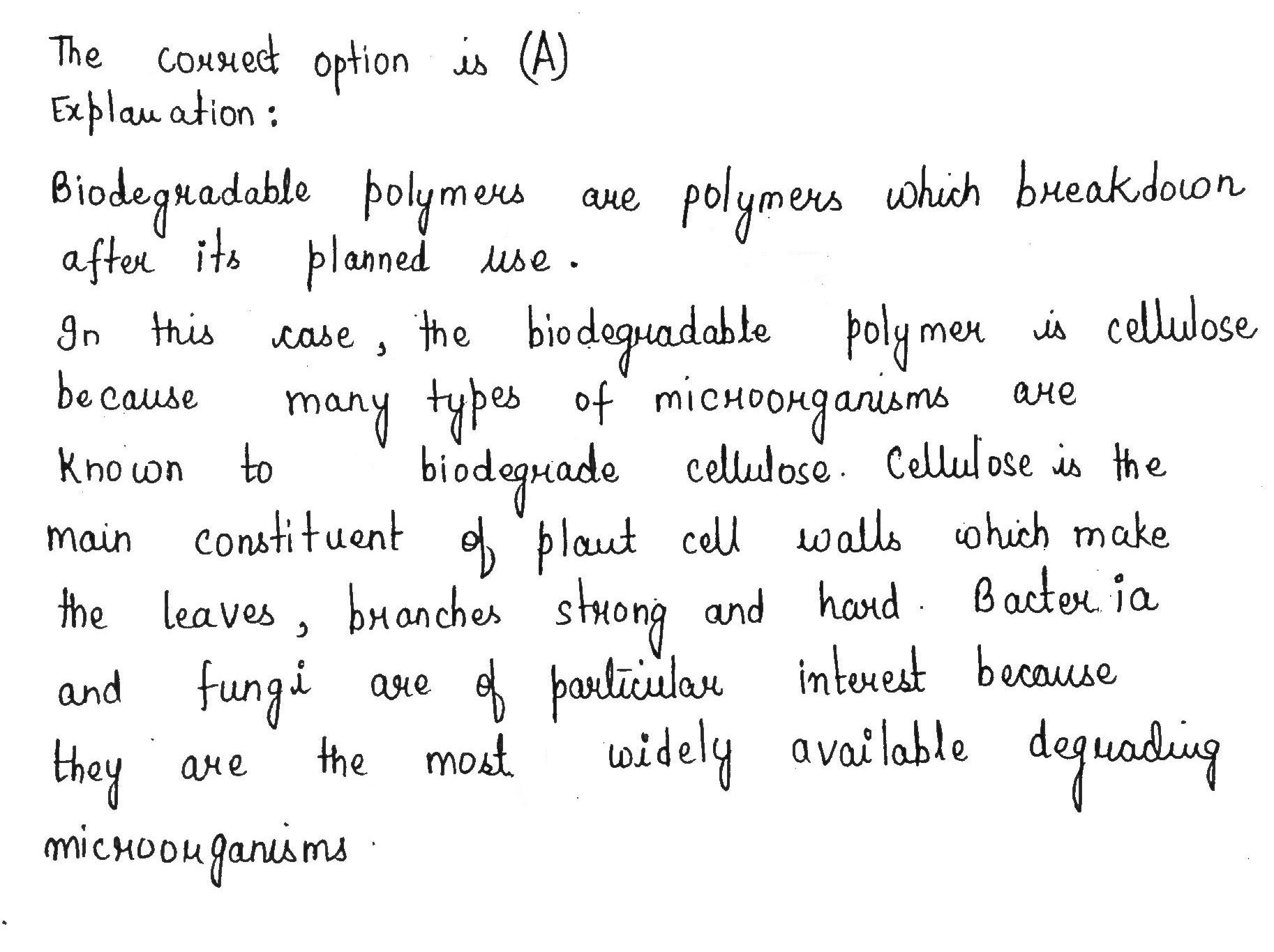 The correct option is (A)
Explanation:

Biodegradable polymers are polymers which breakdown after its planned use.
In this case, the biodegradable polymer is cellulose because many types of microorganisms are known to biodegrade cellulose. Cellulose is the main constituent of plant cell walls which make the leaves, branches strong and hard. Bacteria and fungi are of particular interest because they are the most widely available degrading microorganisms.